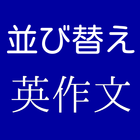 並び替え
英作文